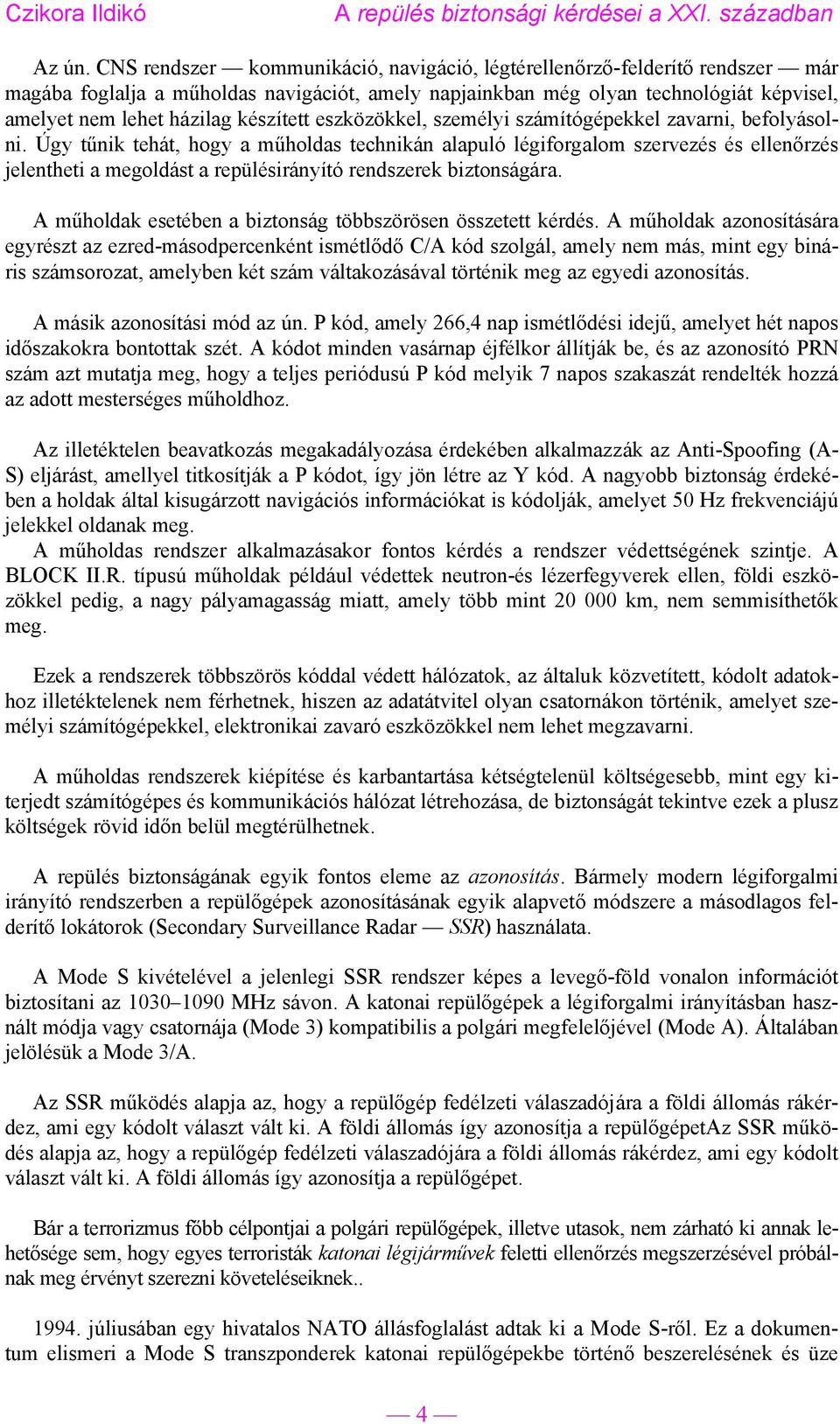 Czikora Ildikó A repülés biztonsági kérdései a XXI. században

Az ún. CNS rendszer — kommunikáció, navigáció, légtérellenőrző-felderítő rendszer — már magába foglalja a műholdas navigációt, amely napjainkban még olyan technológiát képvisel, amelyet nem lehet házilag készített eszközökkel, személyi számítógépekkel zavarni, befolyásolni. Úgy tűnik tehát, hogy a műholdas technikán alapuló légiforgalom szervezés és ellenőrzés jelentheti a megoldást a repülésirányító rendszerek biztonságára.

A műholdak esetében a biztonság többszörösen összetett kérdés. A műholdak azonosítására egyrészt az ezred-másodpercenként ismétlődő C/A kód szolgál, amely nem más, mint egy bináris számsorozat, amelyben két szám váltakozásával történik meg az egyedi azonosítás.

A másik azonosítási mód az ún. P kód, amely 266,4 nap ismétlődési idejű, amelyet hét napos időszakokra bontottak szét. A kódot minden vasárnap éjfélkor állítják be, és az azonosító PRN szám azt mutatja meg, hogy a teljes periódusú P kód melyik 7 napos szakaszát rendelték hozzá az adott mesterséges műholdhoz.

Az illetéktelen beavatkozás megakadályozása érdekében alkalmazzák az Anti-Spoofing (A-S) eljárást, amellyel titkosítják a P kódot, így jön létre az Y kód. A nagyobb biztonság érdekében a holdak által kisugárzott navigációs információkat is kódolják, amelyet 50 Hz frekvenciájú jelekkel oldanak meg.
A műholdas rendszer alkalmazásakor fontos kérdés a rendszer védettségének szintje. A BLOCK II.R. típusú műholdak például védettek neutron-és lézerfegyverek ellen, földi eszközökkel pedig, a nagy pályamagasság miatt, amely több mint 20 000 km, nem semmisíthetők meg.

Ezek a rendszerek többszörös kóddal védett hálózatok, az általuk közvetített, kódolt adatokhoz illetéktelenek nem férhetnek, hiszen az adatátvitel olyan csatornákon történik, amelyet személyi számítógépekkel, elektronikai zavaró eszközökkel nem lehet megzavarni.

A műholdas rendszerek kiépítése és karbantartása kétségtelenül költségesebb, mint egy kiterjedt számítógépes és kommunikációs hálózat létrehozása, de biztonságát tekintve ezek a plusz költségek rövid időn belül megtérülhetnek.

A repülés biztonságának egyik fontos eleme az azonosítás. Bármely modern légiforgalmi irányító rendszerben a repülőgépek azonosításának egyik alapvető módszere a másodlagos felderítő lokátorok (Secondary Surveillance Radar — SSR) használata.

A Mode S kivételével a jelenlegi SSR rendszer képes a levegő-föld vonalon információt biztosítani az 1030–1090 MHz sávon. A katonai repülőgépek a légiforgalmi irányításban használt módja vagy csatornája (Mode 3) kompatibilis a polgári megfelelőjével (Mode A). Általában jelölésük a Mode 3/A.

Az SSR működés alapja az, hogy a repülőgép fedélzeti válaszadójára a földi állomás rákérdez, ami egy kódolt választ vált ki. A földi állomás így azonosítja a repülőgépetAz SSR működés alapja az, hogy a repülőgép fedélzeti válaszadójára a földi állomás rákérdez, ami egy kódolt választ vált ki. A földi állomás így azonosítja a repülőgépet.

Bár a terrorizmus főbb célpontjai a polgári repülőgépek, illetve utasok, nem zárható ki annak lehetősége sem, hogy egyes terroristák katonai légijárművek feletti ellenőrzés megszerzésével próbálnak meg érvényt szerezni követeléseiknek..

1994. júliusában egy hivatalos NATO állásfoglalást adtak ki a Mode S-ről. Ez a dokumentum elismeri a Mode S transzponderek katonai repülőgépekbe történő beszerelésének és üze

— 4 —